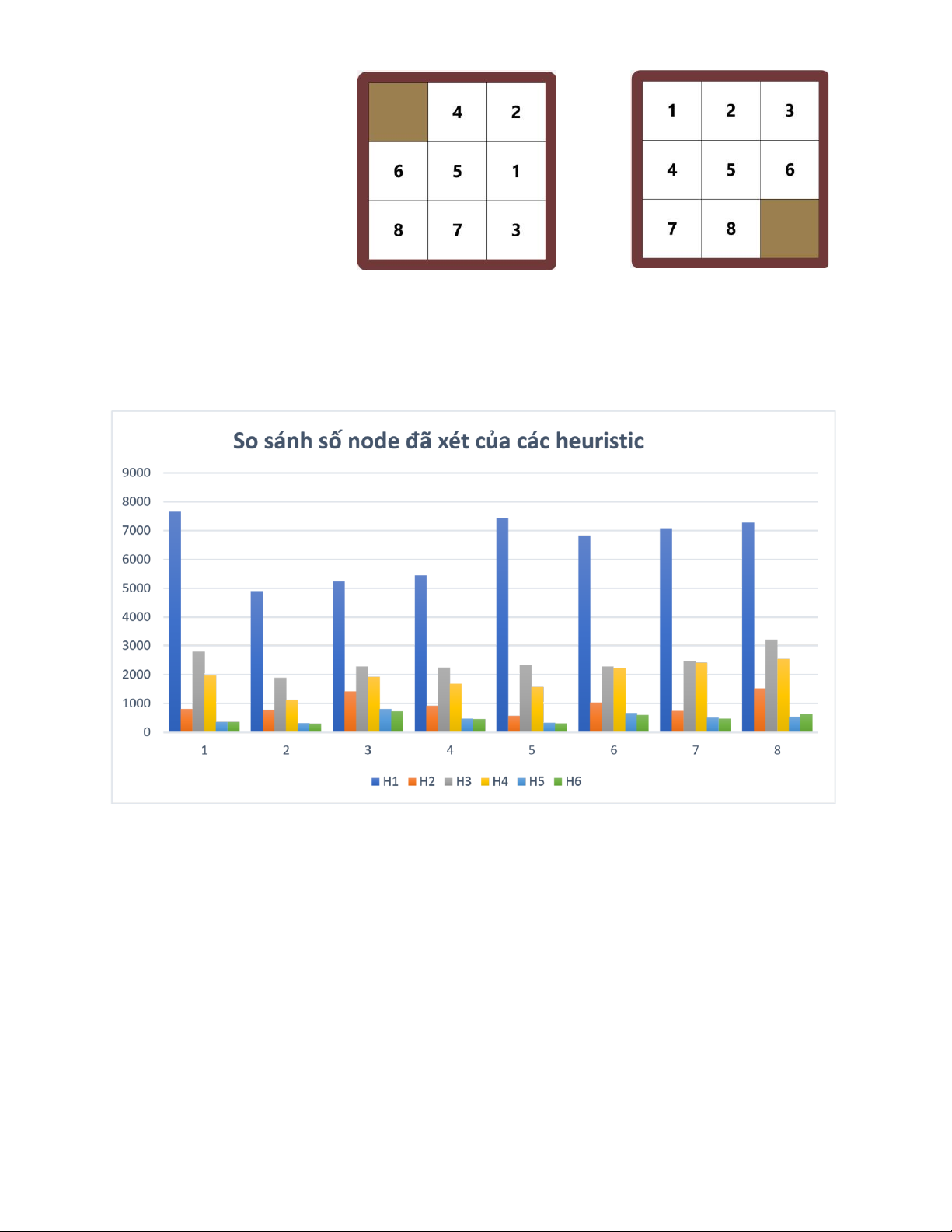 | | 4 | 2 |
|---|---|---|
| 6 | 5 | 1 |
| 8 | 7 | 3 |

| 1 | 2 | 3 |
|---|---|---|
| 4 | 5 | 6 |
| 7 | 8 | |

So sánh số node đã xét của các heuristic

9000
8000
7000
6000
5000
4000
3000
2000
1000
0

1 2 3 4 5 6 7 8

H1 H2 H3 H4 H5 H6